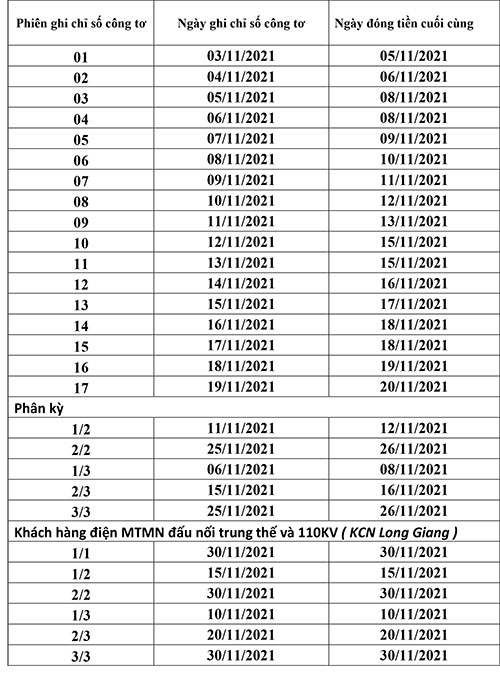 | Phiên ghi chỉ số công tơ | Ngày ghi chỉ số công tơ | Ngày đóng tiền cuối cùng |
|---|---|---|
| 01 | 03/11/2021 | 05/11/2021 |
| 02 | 04/11/2021 | 06/11/2021 |
| 03 | 05/11/2021 | 08/11/2021 |
| 04 | 06/11/2021 | 08/11/2021 |
| 05 | 07/11/2021 | 09/11/2021 |
| 06 | 08/11/2021 | 10/11/2021 |
| 07 | 09/11/2021 | 11/11/2021 |
| 08 | 10/11/2021 | 12/11/2021 |
| 09 | 11/11/2021 | 13/11/2021 |
| 10 | 12/11/2021 | 15/11/2021 |
| 11 | 13/11/2021 | 15/11/2021 |
| 12 | 14/11/2021 | 16/11/2021 |
| 13 | 15/11/2021 | 17/11/2021 |
| 14 | 16/11/2021 | 18/11/2021 |
| 15 | 17/11/2021 | 18/11/2021 |
| 16 | 18/11/2021 | 19/11/2021 |
| 17 | 19/11/2021 | 20/11/2021 |
| Phân kỳ | | |
| 1/2 | 11/11/2021 | 12/11/2021 |
| 2/2 | 25/11/2021 | 26/11/2021 |
| 1/3 | 06/11/2021 | 08/11/2021 |
| 2/3 | 15/11/2021 | 16/11/2021 |
| 3/3 | 25/11/2021 | 26/11/2021 |
| Khách hàng điện MTMN đấu nối trung thế và 110KV ( KCN Long Giang ) | | |
| 1/1 | 30/11/2021 | 30/11/2021 |
| 1/2 | 15/11/2021 | 15/11/2021 |
| 2/2 | 30/11/2021 | 30/11/2021 |
| 1/3 | 10/11/2021 | 10/11/2021 |
| 2/3 | 20/11/2021 | 20/11/2021 |
| 3/3 | 30/11/2021 | 30/11/2021 |